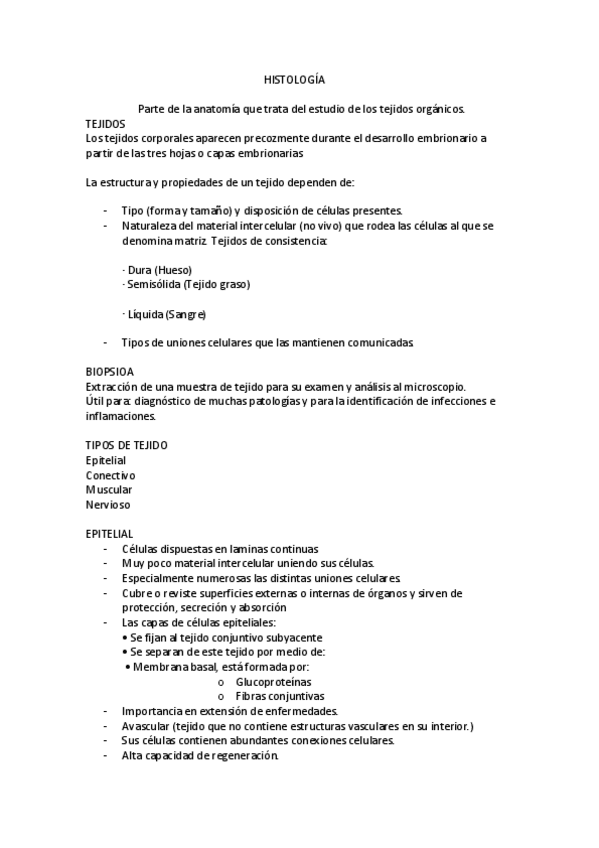 HISTOLOGÍA

Parte de la anatomía que trata del estudio de los tejidos orgánicos.

TEJIDOS
Los tejidos corporales aparecen precozmente durante el desarrollo embrionario a partir de las tres hojas o capas embrionarias

La estructura y propiedades de un tejido dependen de:

- Tipo (forma y tamaño) y disposición de células presentes.
- Naturaleza del material intercelular (no vivo) que rodea las células al que se denomina matriz. Tejidos de consistencia:

- Dura (Hueso)
- Semisólida (Tejido graso)

- Líquida (Sangre)

- Tipos de uniones celulares que las mantienen comunicadas

BIOPSIOA
Extracción de una muestra de tejido para su examen y análisis al microscopio.
Útil para: diagnóstico de muchas patologías y para la identificación de infecciones e inflamaciones.

TIPOS DE TEJIDO
Epitelial
Conectivo
Muscular
Nervioso

EPITELIAL
- Células dispuestas en laminas continuas
- Muy poco material intercelular uniendo sus células.
- Especialmente numerosas las distintas uniones celulares.
- Cubre o reviste superficies externas o internas de órganos y sirven de protección, secreción y absorción
- Las capas de células epiteliales:
• Se fijan al tejido conjuntivo subyacente
• Se separan de este tejido por medio de:
• Membrana basal, está formada por:
o Glucoproteínas
o Fibras conjuntivas
- Importancia en extensión de enfermedades.
- Avascular (tejido que no contiene estructuras vasculares en su interior.)
- Sus células contienen abundantes conexiones celulares.
- Alta capacidad de regeneración.